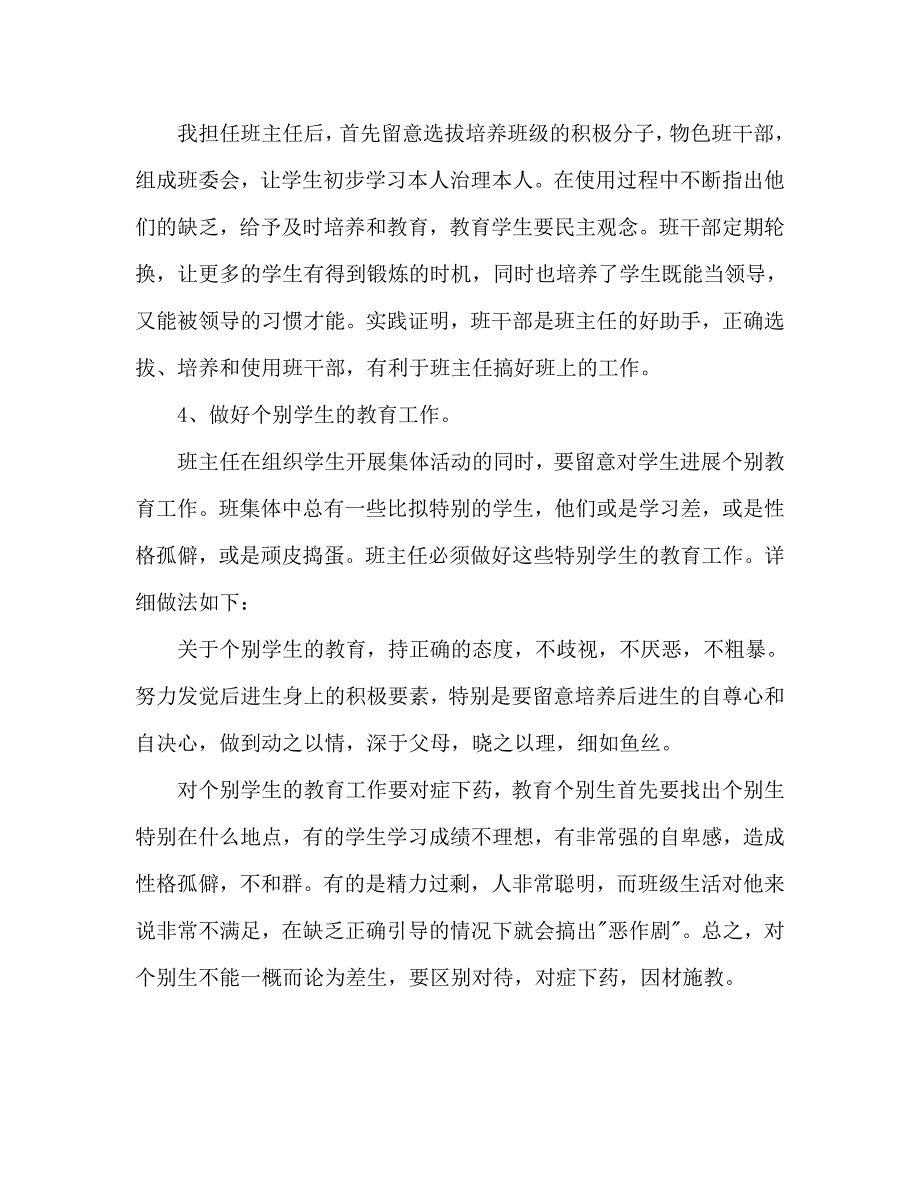 我担任班主任后，首先留意选拔培养班级的积极分子，物色班干部，组成班委会，让学生初步学习本人治理本人。在使用过程中不断指出他们的缺乏，给予及时培养和教育，教育学生要民主观念。班干部定期轮换，让更多的学生有得到锻炼的时机，同时也培养了学生既能当领导，又能被领导的习惯才能。实践证明，班干部是班主任的好助手，正确选拔、培养和使用班干部，有利于班主任搞好班上的工作。

4、做好个别学生的教育工作。

班主任在组织学生开展集体活动的同时，要留意对学生进展个别教育工作。班集体中总有一些比拟特别的学生，他们或是学习差，或是性格孤僻，或是顽皮捣蛋。班主任必须做好这些特别学生的教育工作。详细做法如下：

关于个别学生的教育，持正确的态度，不歧视，不厌恶，不粗暴。努力发觉后进生身上的积极要素，特别是要留意培养后进生的自尊心和自决心，做到动之以情，深于父母，晓之以理，细如鱼丝。

对个别学生的教育工作要对症下药，教育个别生首先要找出个别生特别在什么地点，有的学生学习成绩不理想，有非常强的自卑感，造成性格孤僻，不和群。有的是精力过剩，人非常聪明，而班级生活对他来说非常不满足，在缺乏正确引导的情况下就会搞出"恶作剧"。总之，对个别生不能一概而论为差生，要区别对待，对症下药，因材施教。